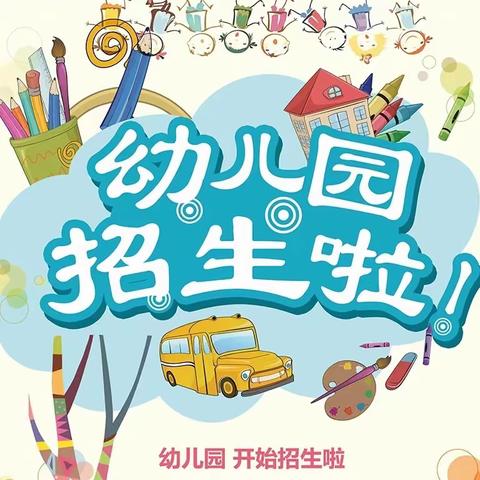 幼儿园
招生啦!

幼儿园 开始招生啦